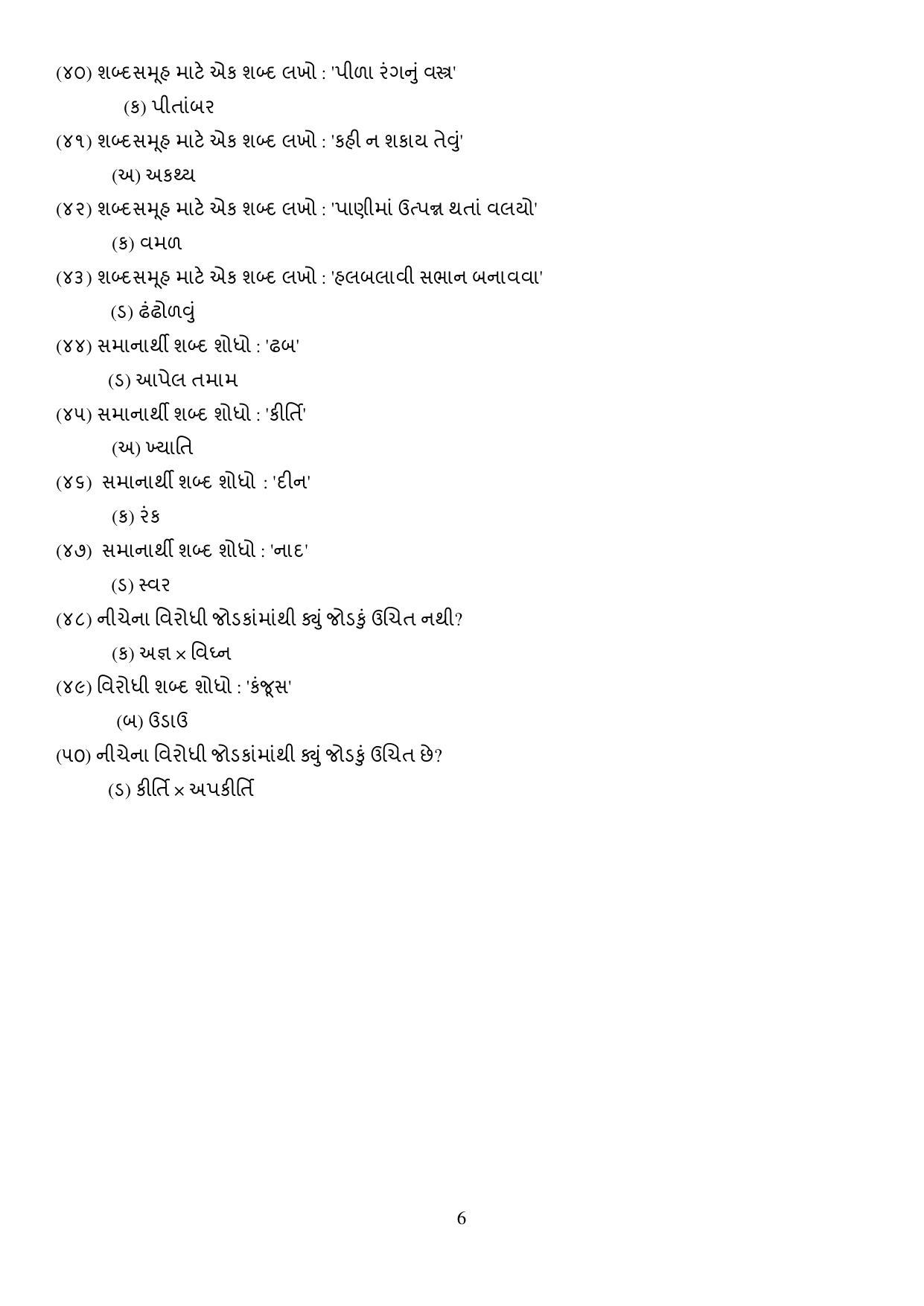 (૪૦) શબ્દસમૂહ માટે એક શબ્દ લખો : 'પીળા રંગનું વસ્ત્ર'

(ક) પીતાંબર

(૪૧) શબ્દસમૂહ માટે એક શબ્દ લખો : 'કહી ન શકાય તેવું'

(અ) અકથ્ય

(૪૨) શબ્દસમૂહ માટે એક શબ્દ લખો : 'પાણીમાં ઉત્પન્ન થતાં વલયો'

(ક) વમળ

(૪૩) શબ્દસમૂહ માટે એક શબ્દ લખો : 'હલબલાવી સભાન બનાવવા'

(ડ) ઢંઢોળવું

(૪૪) સમાનાર્થી શબ્દ શોધો : 'ઢબ'

(ડ) આપેલ તમામ

(૪૫) સમાનાર્થી શબ્દ શોધો : 'કીર્તિ'

(અ) ખ્યાતિ

(૪૬) સમાનાર્થી શબ્દ શોધો : 'દીન'

(ક) રંક

(૪૭) સમાનાર્થી શબ્દ શોધો : 'નાદ'

(ડ) સ્વર

(૪૮) નીચેના વિરોધી જોડકાંમાંથી ક્યું જોડકું ઉચિત નથી?

(ક) અજ્ઞ × વિઘ્ન

(૪૯) વિરોધી શબ્દ શોધો : 'કંજૂસ'

(બ) ઉડાઉ

(૫૦) નીચેના વિરોધી જોડકાંમાંથી ક્યું જોડકું ઉચિત છે?

(ડ) કીર્તિ × અપકીર્તિ

6